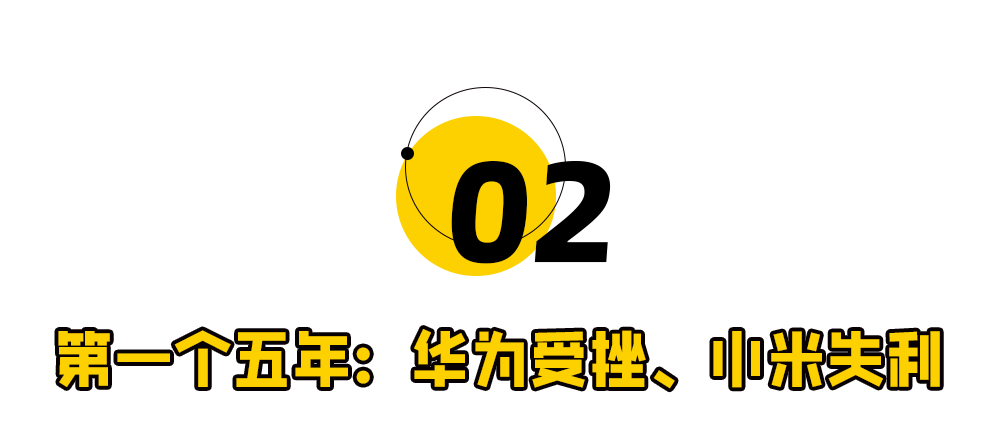 02

第一个五年：华为受挫、小米失利